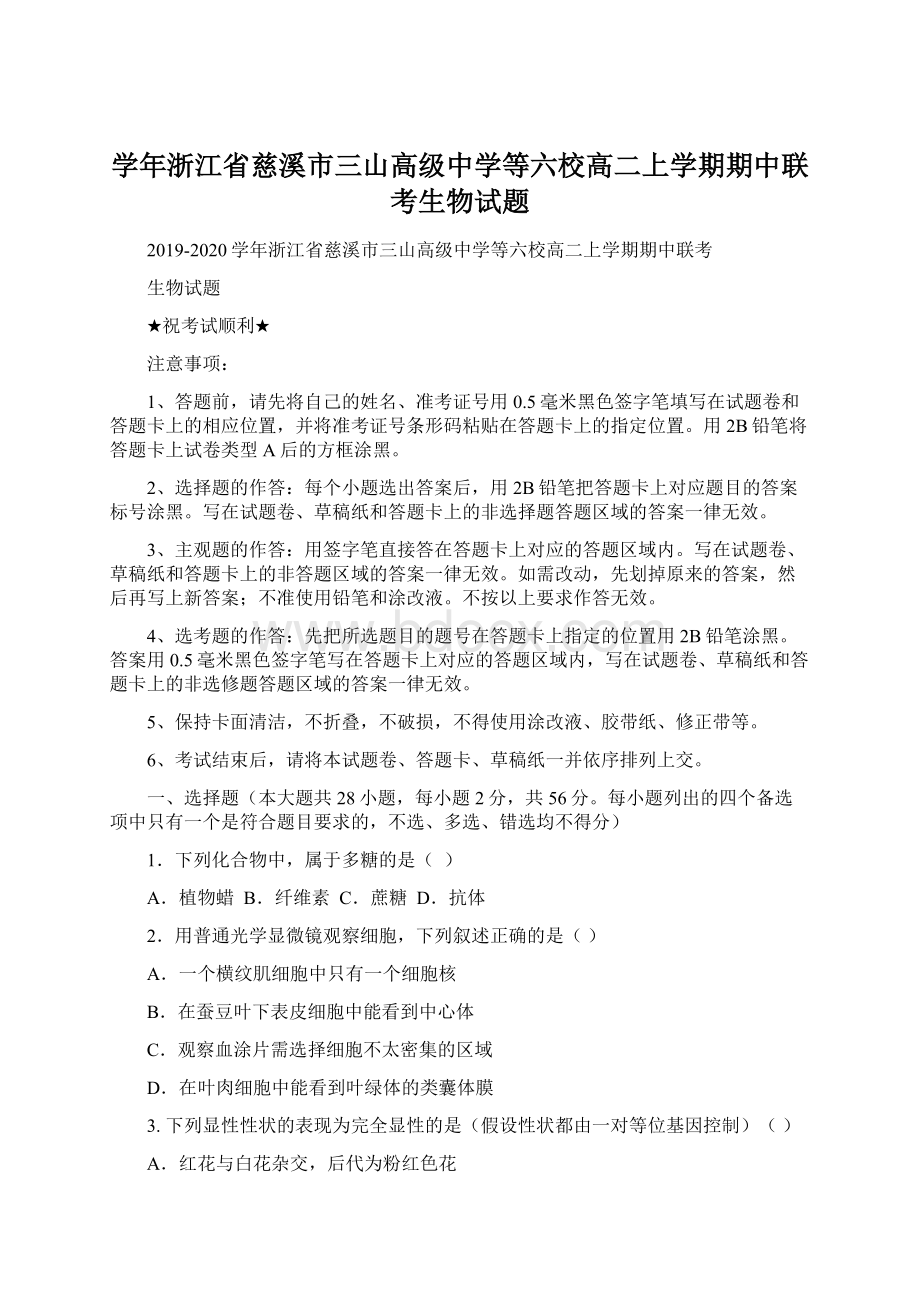 学年浙江省慈溪市三山高级中学等六校高二上学期期中联考生物试题

2019-2020学年浙江省慈溪市三山高级中学等六校高二上学期期中联考

生物试题

★祝考试顺利★

注意事项：

1、答题前，请先将自己的姓名、准考证号用0.5毫米黑色签字笔填写在试题卷和答题卡上的相应位置，并将准考证号条形码粘贴在答题卡上的指定位置。用2B铅笔将答题卡上试卷类型A后的方框涂黑。

2、选择题的作答：每个小题选出答案后，用2B铅笔把答题卡上对应题目的答案标号涂黑。写在试题卷、草稿纸和答题卡上的非选择题答题区域的答案一律无效。

3、主观题的作答：用签字笔直接答在答题卡上对应的答题区域内。写在试题卷、草稿纸和答题卡上的非答题区域的答案一律无效。如需改动，先划掉原来的答案，然后再写上新答案；不准使用铅笔和涂改液。不按以上要求作答无效。

4、选考题的作答：先把所选题目的题号在答题卡上指定的位置用2B铅笔涂黑。答案用0.5毫米黑色签字笔写在答题卡上对应的答题区域内，写在试题卷、草稿纸和答题卡上的非选修题答题区域的答案一律无效。

5、保持卡面清洁，不折叠，不破损，不得使用涂改液、胶带纸、修正带等。

6、考试结束后，请将本试题卷、答题卡、草稿纸一并依序排列上交。

一、选择题（本大题共28小题，每小题2分，共56分。每小题列出的四个备选项中只有一个是符合题目要求的，不选、多选、错选均不得分）

1．下列化合物中，属于多糖的是（ ）

A．植物蜡 B．纤维素 C．蔗糖 D．抗体

2．用普通光学显微镜观察细胞，下列叙述正确的是（ ）

A．一个横纹肌细胞中只有一个细胞核

B．在蚕豆叶下表皮细胞中能看到中心体

C．观察血涂片需选择细胞不太密集的区域

D．在叶肉细胞中能看到叶绿体的类囊体膜

3. 下列显性性状的表现为完全显性的是（假设性状都由一对等位基因控制）（ ）

A．红花与白花杂交，后代为粉红色花